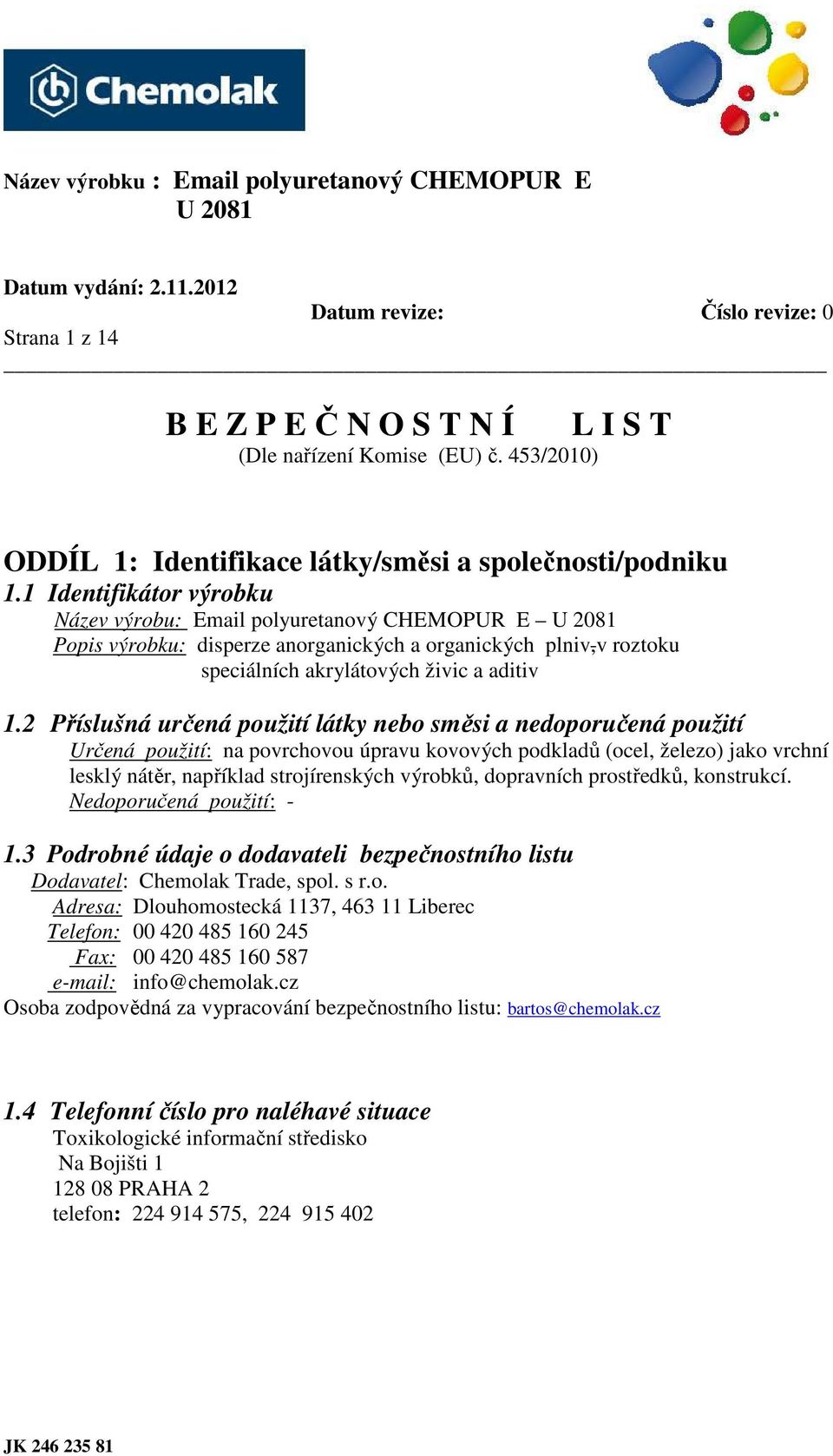 Chemolak

Název výrobku : Email polyuretanový CHEMOPUR E U 2081

Datum vydání: 2.11.2012

Datum revize:

Číslo revize: 0

Strana 1 z 14

B E Z P E Č N O S T N Í L I S T
(Dle nařízení Komise (EU) č. 453/2010)

ODDÍL 1: Identifikace látky/směsi a společnosti/podniku

1.1 Identifikátor výrobku
Název výrobu: Email polyuretanový CHEMOPUR E – U 2081
Popis výrobku: disperze anorganických a organických plniv,v roztoku speciálních akrylátových živic a aditiv

1.2 Příslušná určená použití látky nebo směsi a nedoporučená použití
Určená použití: na povrchovou úpravu kovových podkladů (ocel, železo) jako vrchní lesklý nátěr, například strojírenských výrobků, dopravních prostředků, konstrukcí.
Nedoporučená použití: -

1.3 Podrobné údaje o dodavateli bezpečnostního listu
Dodavatel: Chemolak Trade, spol. s r.o.
Adresa: Dlouhomostecká 1137, 463 11 Liberec
Telefon: 00 420 485 160 245
Fax: 00 420 485 160 587
e-mail: info@chemolak.cz
Osoba zodpovědná za vypracování bezpečnostního listu: bartos@chemolak.cz

1.4 Telefonní číslo pro naléhavé situace
Toxikologické informační středisko
Na Bojišti 1
128 08 PRAHA 2
telefon: 224 914 575, 224 915 402

JK 246 235 81